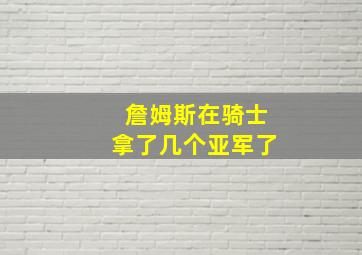 詹姆斯在骑士
拿了几个亚军了